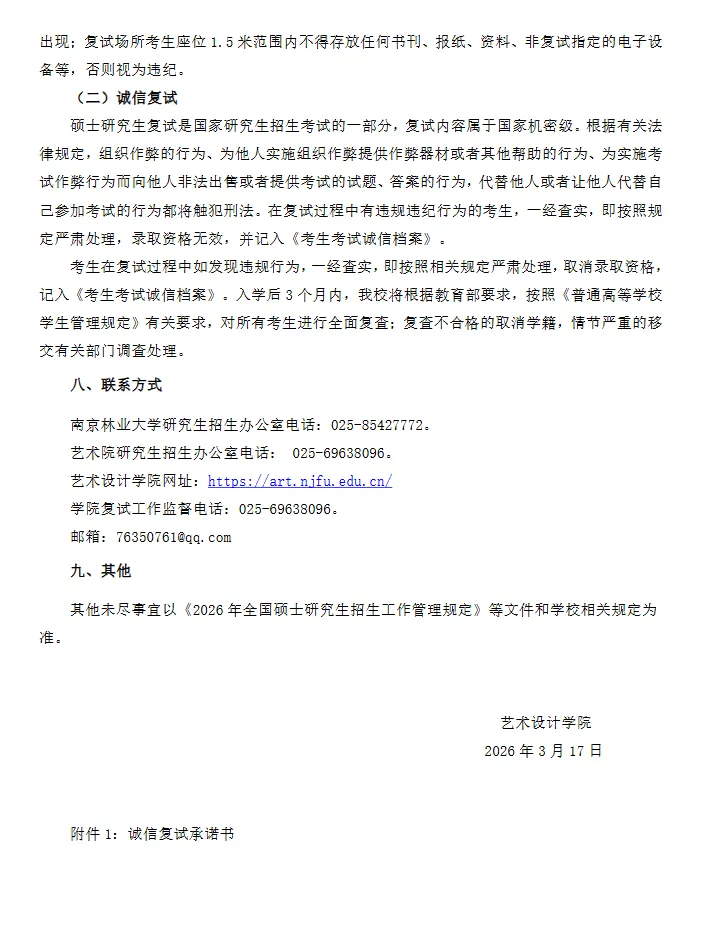 出现；复试场所考生座位 1.5 米范围内不得存放任何书刊、报纸、资料、非复试指定的电子设备等，否则视为违纪。

（二）诚信复试

硕士研究生复试是国家研究生招生考试的一部分，复试内容属于国家机密级。根据有关法律规定，组织作弊的行为、为他人实施组织作弊提供作弊器材或者其他帮助的行为、为实施考试作弊行为而向他人非法出售或者提供考试的试题、答案的行为，代替他人或者让他人代替自己参加考试的行为都将触犯刑法。在复试过程中有违规违纪行为的考生，一经查实，即按照规定严肃处理，录取资格无效，并记入《考生考试诚信档案》。

考生在复试过程中如发现违规行为，一经查实，即按照相关规定严肃处理，取消录取资格，记入《考生考试诚信档案》。入学后 3 个月内，我校将根据教育部要求，按照《普通高等学校学生管理规定》有关要求，对所有考生进行全面复查；复查不合格的取消学籍，情节严重的移交有关部门调查处理。

八、联系方式

南京林业大学研究生招生办公室电话：025-85427772。

艺术院研究生招生办公室电话： 025-69638096。

艺术设计学院网址：https://art.njfu.edu.cn/

学院复试工作监督电话：025-69638096。

邮箱：76350761@qq.com

九、其他

其他未尽事宜以《2026 年全国硕士研究生招生工作管理规定》等文件和学校相关规定为准。

艺术设计学院
2026 年 3 月 17 日

附件 1：诚信复试承诺书